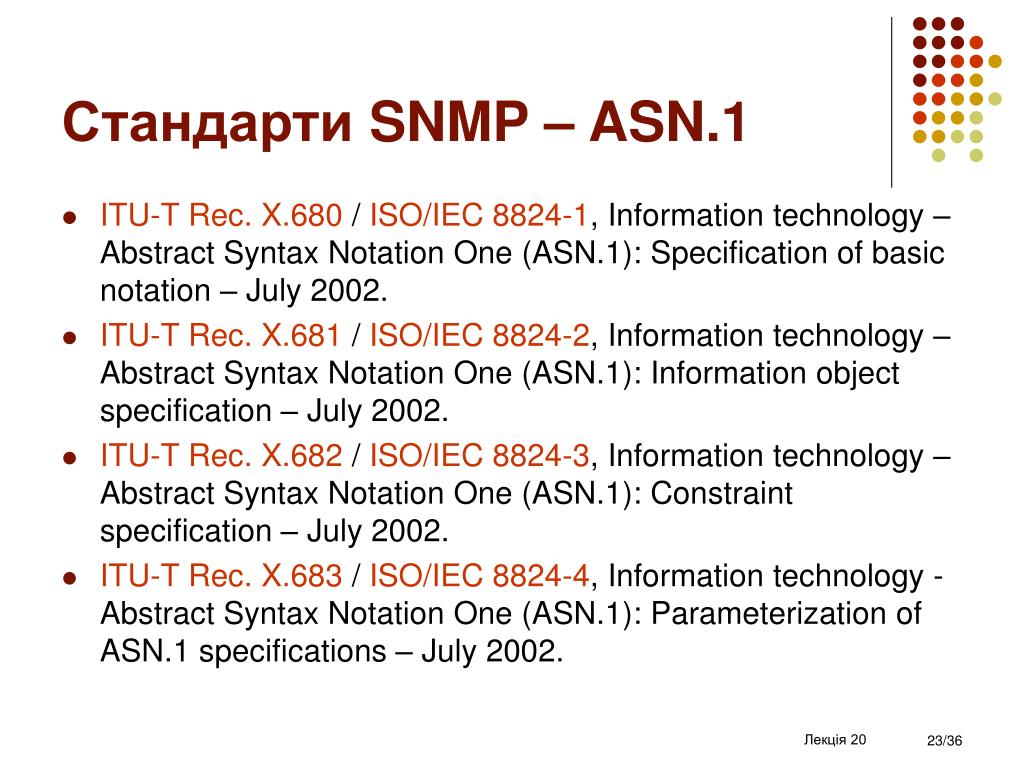 Стандарти SNMP – ASN.1

- ITU-T Rec. X.680 / ISO/IEC 8824-1, Information technology – Abstract Syntax Notation One (ASN.1): Specification of basic notation – July 2002.
- ITU-T Rec. X.681 / ISO/IEC 8824-2, Information technology – Abstract Syntax Notation One (ASN.1): Information object specification – July 2002.
- ITU-T Rec. X.682 / ISO/IEC 8824-3, Information technology – Abstract Syntax Notation One (ASN.1): Constraint specification – July 2002.
- ITU-T Rec. X.683 / ISO/IEC 8824-4, Information technology - Abstract Syntax Notation One (ASN.1): Parameterization of ASN.1 specifications – July 2002.

Лекція 20

23/36